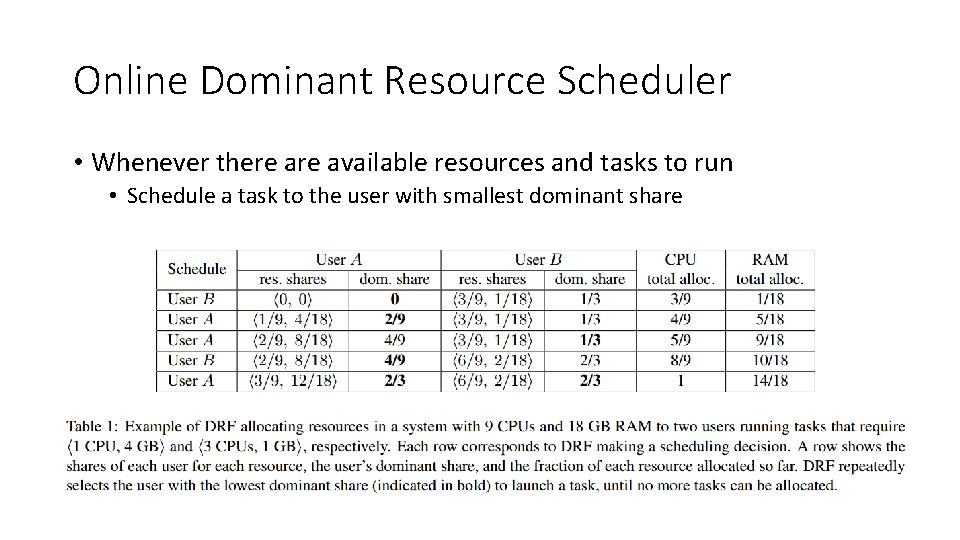 Online Dominant Resource Scheduler

• Whenever there are available resources and tasks to run
  • Schedule a task to the user with smallest dominant share

| Schedule | User $A$ res. shares | User $A$ dom. share | User $B$ res. shares | User $B$ dom. share | CPU total alloc. | RAM total alloc. |
|---|---|---|---|---|---|---|
| User $B$ | $\langle 0, 0\rangle$ | **0** | $\langle 3/9, 1/18\rangle$ | 1/3 | 3/9 | 1/18 |
| User $A$ | $\langle 1/9, 4/18\rangle$ | **2/9** | $\langle 3/9, 1/18\rangle$ | 1/3 | 4/9 | 5/18 |
| User $A$ | $\langle 2/9, 8/18\rangle$ | 4/9 | $\langle 3/9, 1/18\rangle$ | **1/3** | 5/9 | 9/18 |
| User $B$ | $\langle 2/9, 8/18\rangle$ | **4/9** | $\langle 6/9, 2/18\rangle$ | 2/3 | 8/9 | 10/18 |
| User $A$ | $\langle 3/9, 12/18\rangle$ | **2/3** | $\langle 6/9, 2/18\rangle$ | **2/3** | 1 | 14/18 |

Table 1: Example of DRF allocating resources in a system with 9 CPUs and 18 GB RAM to two users running tasks that require $\langle$1 CPU, 4 GB$\rangle$ and $\langle$3 CPUs, 1 GB$\rangle$, respectively. Each row corresponds to DRF making a scheduling decision. A row shows the shares of each user for each resource, the user's dominant share, and the fraction of each resource allocated so far. DRF repeatedly selects the user with the lowest dominant share (indicated in bold) to launch a task, until no more tasks can be allocated.